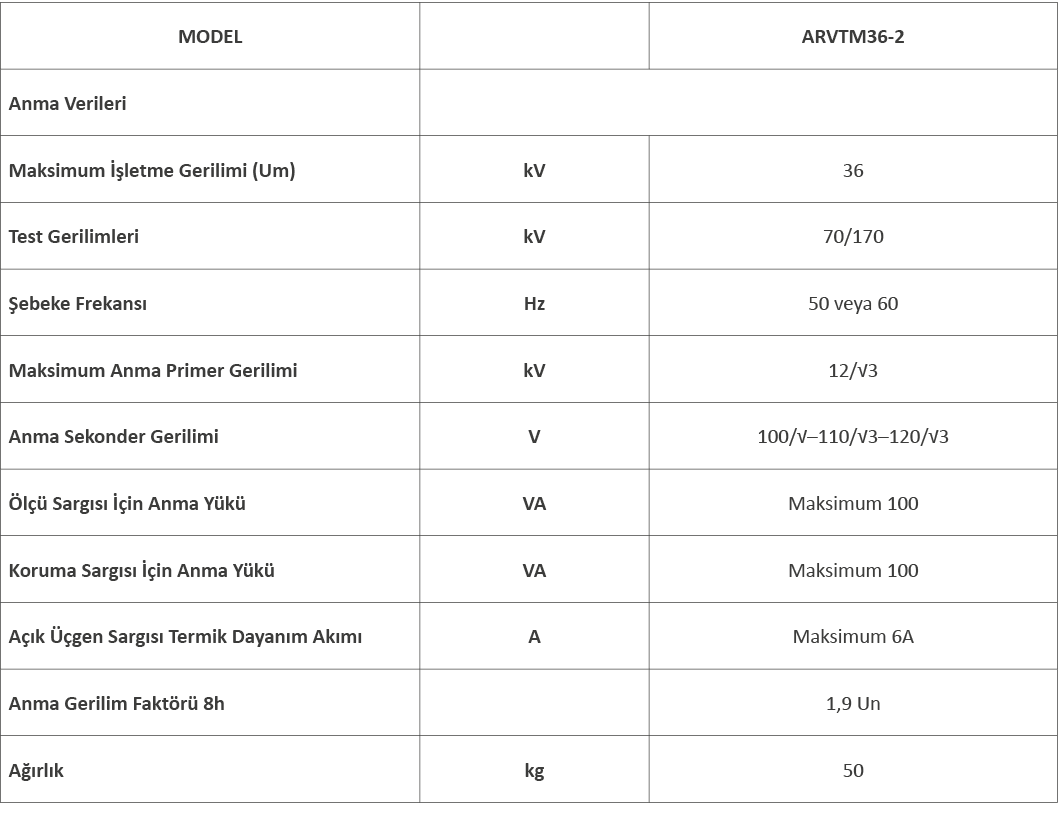 | MODEL | | ARVTM36-2 |
|---|---|---|
| Anma Verileri | | |
| Maksimum İşletme Gerilimi (Um) | kV | 36 |
| Test Gerilimleri | kV | 70/170 |
| Şebeke Frekansı | Hz | 50 veya 60 |
| Maksimum Anma Primer Gerilimi | kV | 12/√3 |
| Anma Sekonder Gerilimi | V | 100/√–110/√3–120/√3 |
| Ölçü Sargısı İçin Anma Yükü | VA | Maksimum 100 |
| Koruma Sargısı İçin Anma Yükü | VA | Maksimum 100 |
| Açık Üçgen Sargısı Termik Dayanım Akımı | A | Maksimum 6A |
| Anma Gerilim Faktörü 8h | | 1,9 Un |
| Ağırlık | kg | 50 |